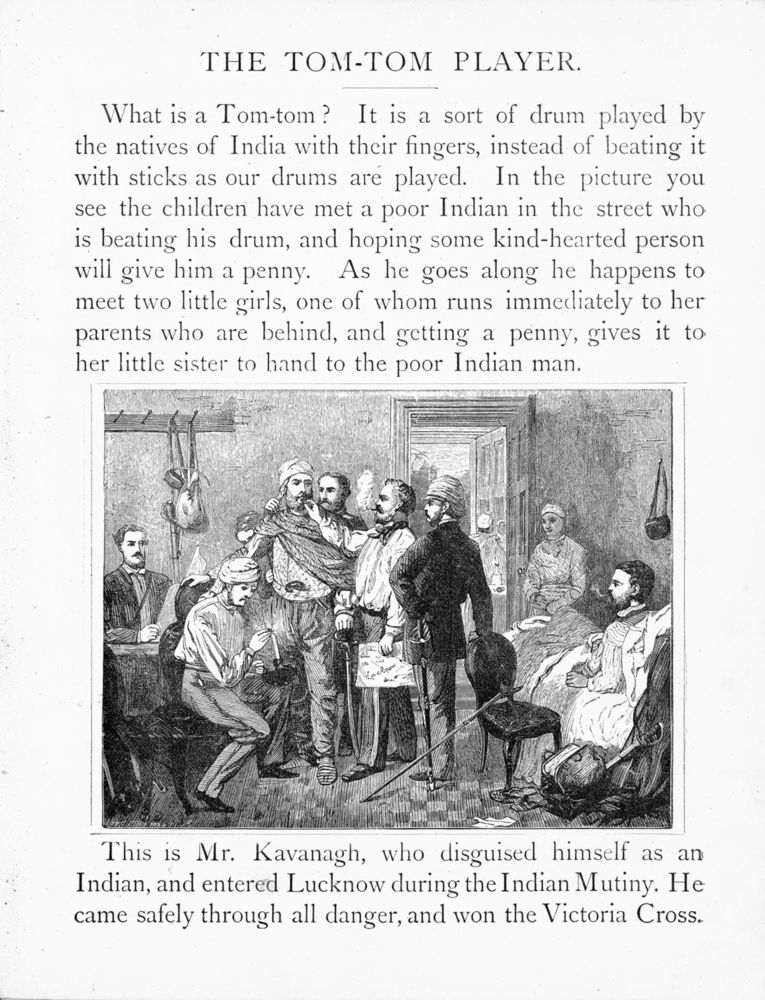 THE TOM-TOM PLAYER.

What is a Tom-tom? It is a sort of drum played by the natives of India with their fingers, instead of beating it with sticks as our drums are played. In the picture you see the children have met a poor Indian in the street who is beating his drum, and hoping some kind-hearted person will give him a penny. As he goes along he happens to meet two little girls, one of whom runs immediately to her parents who are behind, and getting a penny, gives it to her little sister to hand to the poor Indian man.

This is Mr. Kavanagh, who disguised himself as an Indian, and entered Lucknow during the Indian Mutiny. He came safely through all danger, and won the Victoria Cross.